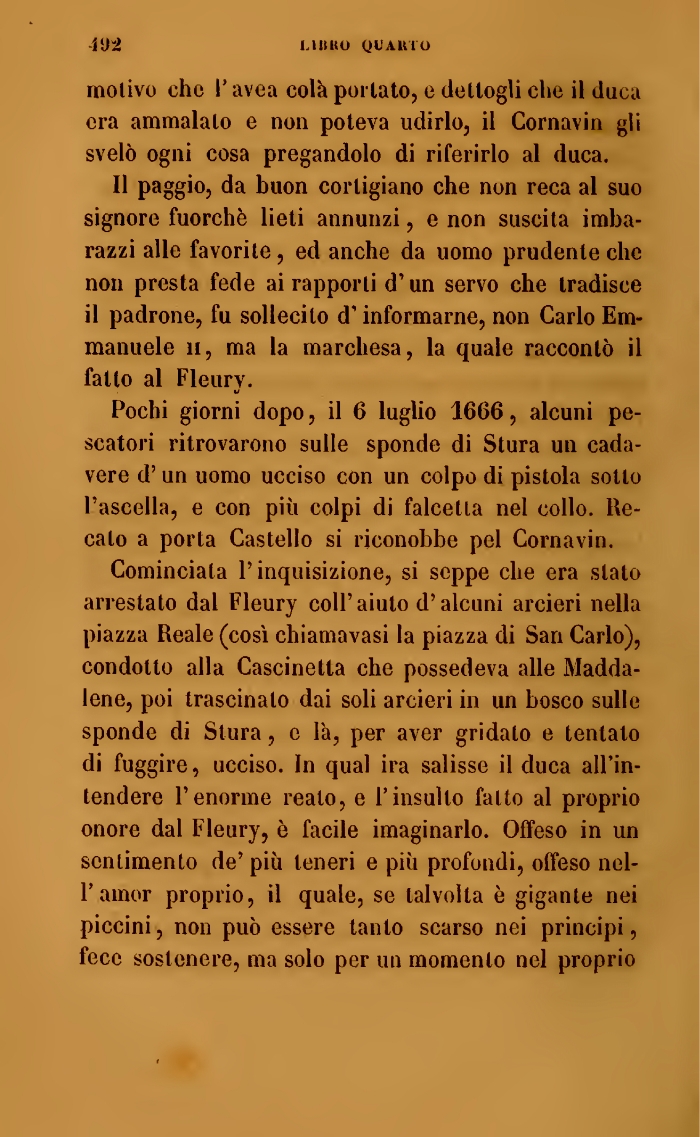 492 LIBRO QUARTO

motivo che l'avea colà portato, e dettogli che il duca era ammalato e non poteva udirlo, il Cornavin gli svelò ogni cosa pregandolo di riferirlo al duca.

Il paggio, da buon cortigiano che non reca al suo signore fuorchè lieti annunzi, e non suscita imbarazzi alle favorite, ed anche da uomo prudente che non presta fede ai rapporti d'un servo che tradisce il padrone, fu sollecito d'informarne, non Carlo Emmanuele II, ma la marchesa, la quale raccontò il fatto al Fleury.

Pochi giorni dopo, il 6 luglio 1666, alcuni pescatori ritrovarono sulle sponde di Stura un cadavere d'un uomo ucciso con un colpo di pistola sotto l'ascella, e con più colpi di falcetta nel collo. Recato a porta Castello si riconobbe pel Cornavin.

Cominciata l'inquisizione, si seppe che era stato arrestato dal Fleury coll'aiuto d'alcuni arcieri nella piazza Reale (così chiamavasi la piazza di San Carlo), condotto alla Cascinetta che possedeva alle Maddalene, poi trascinato dai soli arcieri in un bosco sulle sponde di Stura, e là, per aver gridato e tentato di fuggire, ucciso. In qual ira salisse il duca all'intendere l'enorme reato, e l'insulto fatto al proprio onore dal Fleury, è facile imaginarlo. Offeso in un sentimento de' più teneri e più profondi, offeso nell'amor proprio, il quale, se talvolta è gigante nei piccini, non può essere tanto scarso nei principi, fece sostenere, ma solo per un momento nel proprio